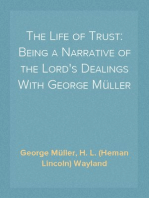 The Life of Trust: Being a Narrative of the Lord's Dealings With George Müller

George Müller, H. L. (Heman Lincoln) Wayland